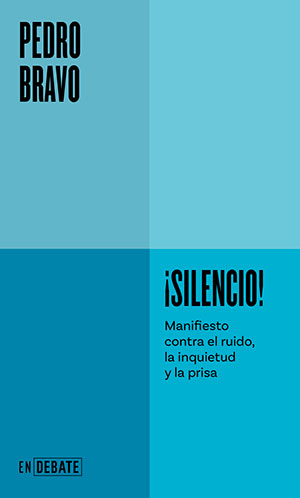 PEDRO
BRAVO

¡SILENCIO!

Manifiesto contra el ruido, la inquietud y la prisa

EN DEBATE